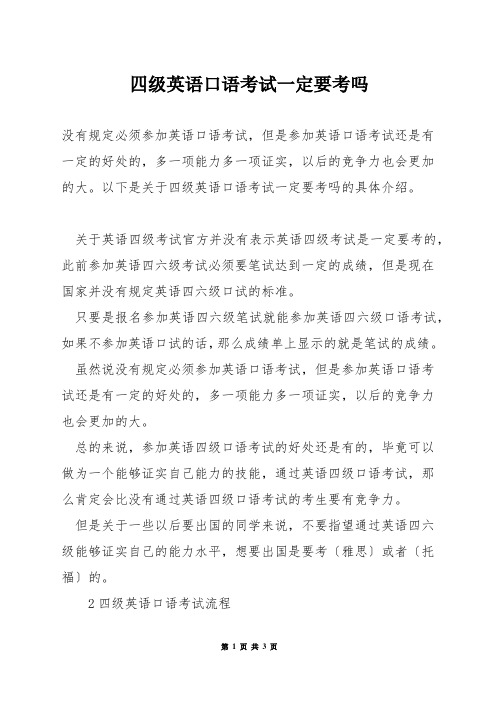 四级英语口语考试一定要考吗

没有规定必须参加英语口语考试，但是参加英语口语考试还是有一定的好处的，多一项能力多一项证实，以后的竞争力也会更加的大。以下是关于四级英语口语考试一定要考吗的具体介绍。

关于英语四级考试官方并没有表示英语四级考试是一定要考的，此前参加英语四六级考试必须要笔试达到一定的成绩，但是现在国家并没有规定英语四六级口试的标准。

只要是报名参加英语四六级笔试就能参加英语四六级口语考试，如果不参加英语口试的话，那么成绩单上显示的就是笔试的成绩。

虽然说没有规定必须参加英语口语考试，但是参加英语口语考试还是有一定的好处的，多一项能力多一项证实，以后的竞争力也会更加的大。

总的来说，参加英语四级口语考试的好处还是有的，毕竟可以做为一个能够证实自己能力的技能，通过英语四级口语考试，那么肯定会比没有通过英语四级口语考试的考生要有竞争力。

但是关于一些以后要出国的同学来说，不要指望通过英语四六级能够证实自己的能力水平，想要出国是要考〔雅思〕或者〔托福〕的。

2 四级英语口语考试流程

第 1 页 共 3 页